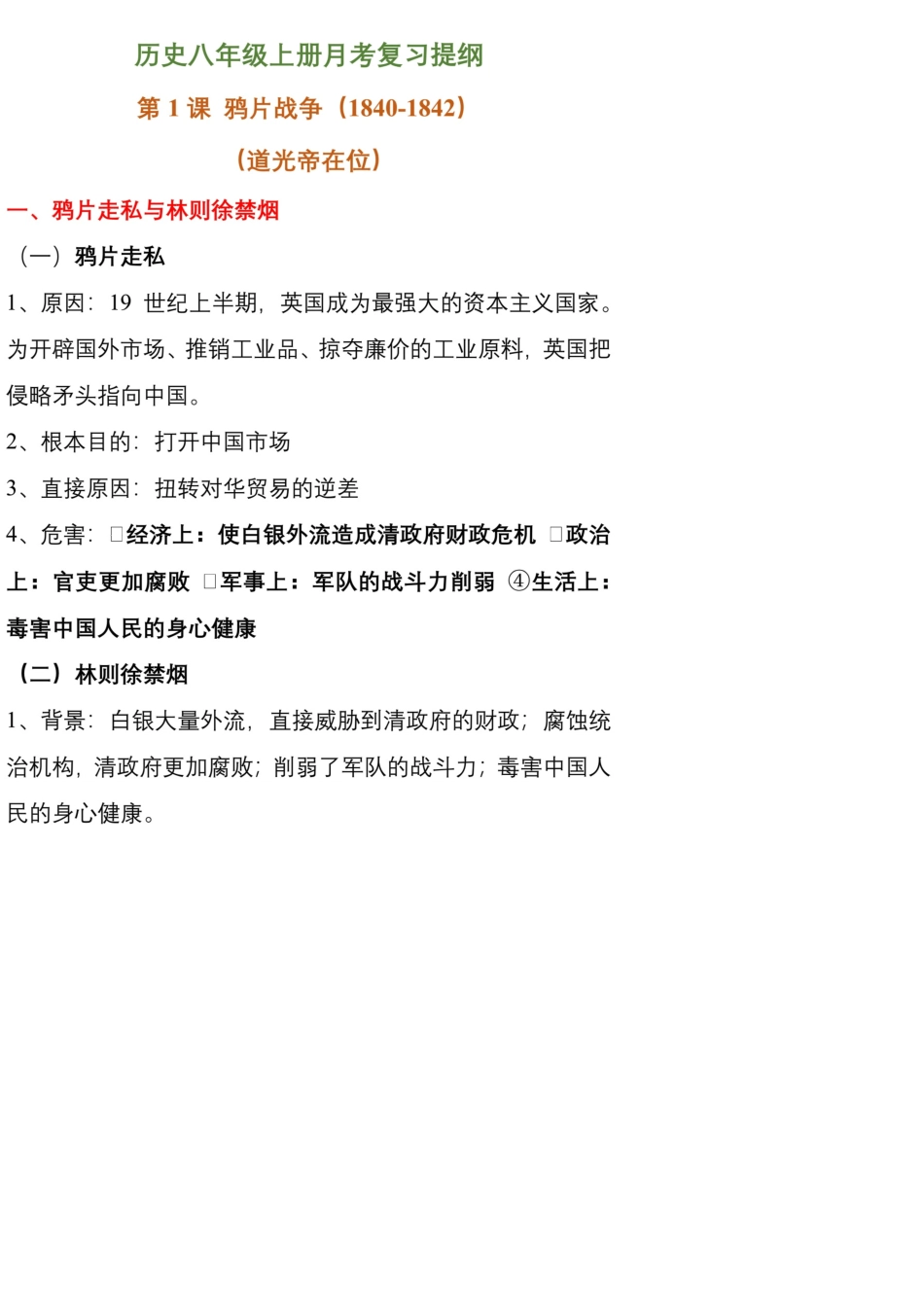 历史八年级上册月考复习提纲

第 1 课 鸦片战争（1840-1842）

（道光帝在位）

一、鸦片走私与林则徐禁烟

（一）鸦片走私

1、原因：19 世纪上半期，英国成为最强大的资本主义国家。为开辟国外市场、推销工业品、掠夺廉价的工业原料，英国把侵略矛头指向中国。

2、根本目的：打开中国市场

3、直接原因：扭转对华贸易的逆差

4、危害：□经济上：使白银外流造成清政府财政危机 □政治上：官吏更加腐败 □军事上：军队的战斗力削弱 ④生活上：毒害中国人民的身心健康

（二）林则徐禁烟

1、背景：白银大量外流，直接威胁到清政府的财政；腐蚀统治机构，清政府更加腐败；削弱了军队的战斗力；毒害中国人民的身心健康。